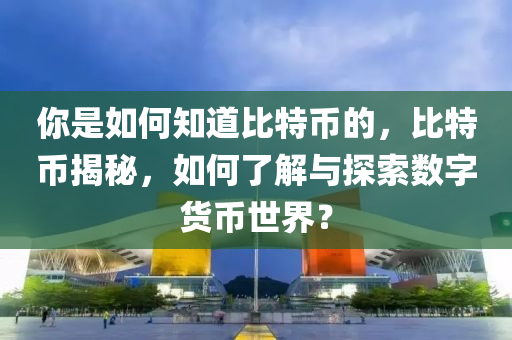 你是如何知道比特币的，比特币揭秘，如何了解与探索数字货币世界？